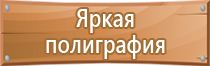 Яркая полиграфия